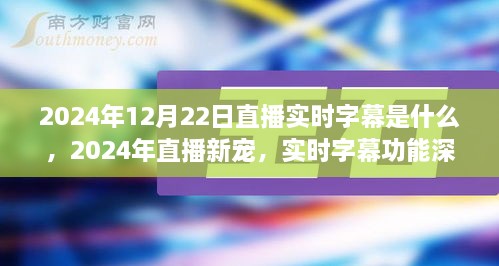 南方财富网
Southmoney.com

2024年12月22日直播实时字幕是什么，2024年直播新宠，实时字幕功能深